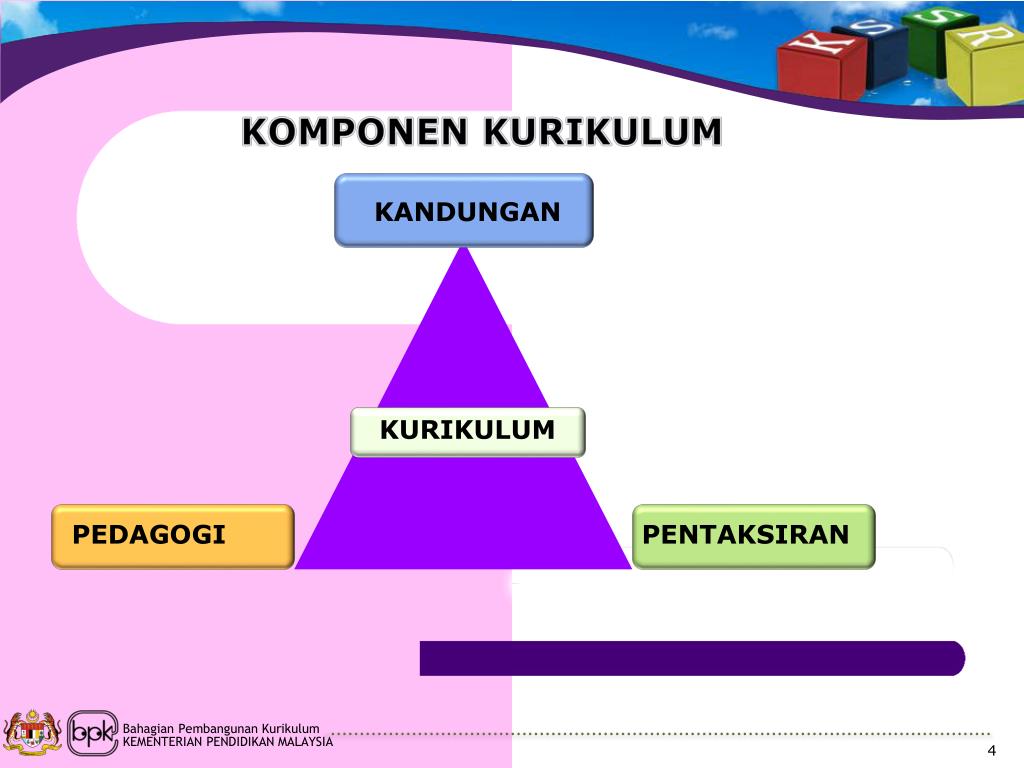 K S S R

KOMPONEN KURIKULUM

KANDUNGAN

KURIKULUM

PEDAGOGI

PENTAKSIRAN

bpk

Bahagian Pembangunan Kurikulum
KEMENTERIAN PENDIDIKAN MALAYSIA

4